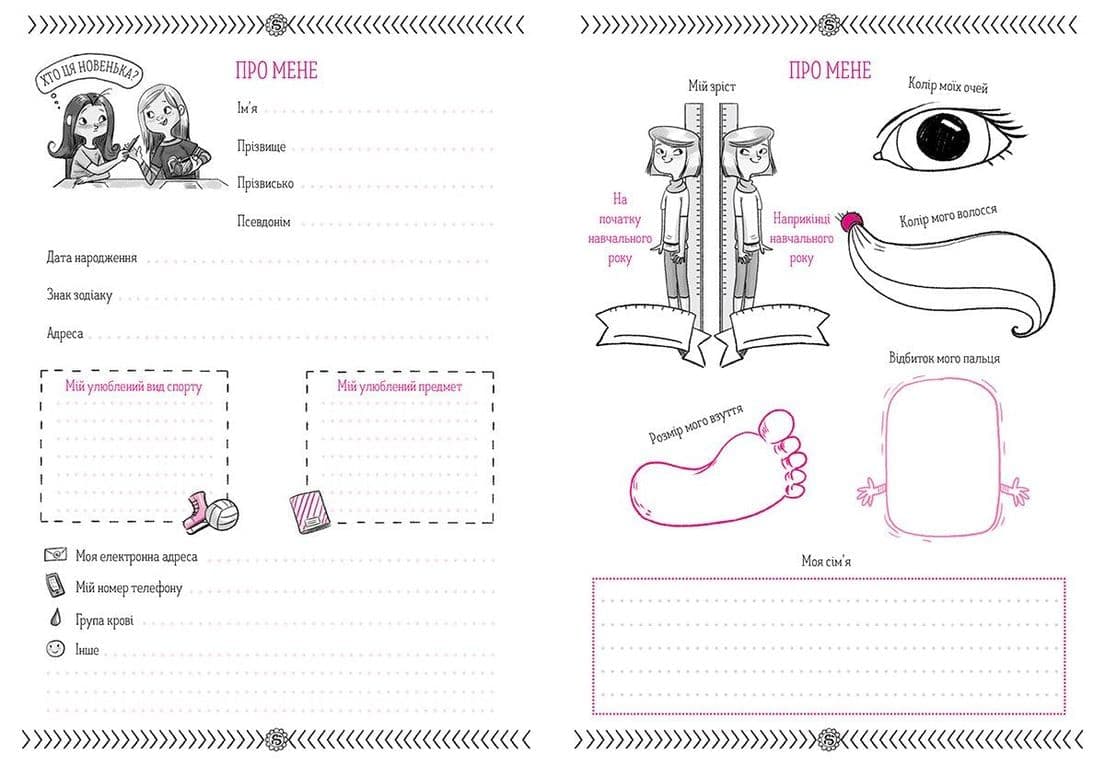 ХТО ЦЯ НОВЕНЬКА?

ПРО МЕНЕ

Ім'я ____

Прізвище ____

Прізвисько ____

Псевдонім ____

Дата народження ____

Знак зодіаку ____

Адреса ____

Мій улюблений вид спорту

Мій улюблений предмет

Моя електронна адреса ____

Мій номер телефону ____

Група крові ____

Інше ____

ПРО МЕНЕ

Мій зріст

На початку навчального року

Наприкінці навчального року

Колір моїх очей

Колір мого волосся

Відбиток мого пальця

Розмір мого взуття

Моя сім'я